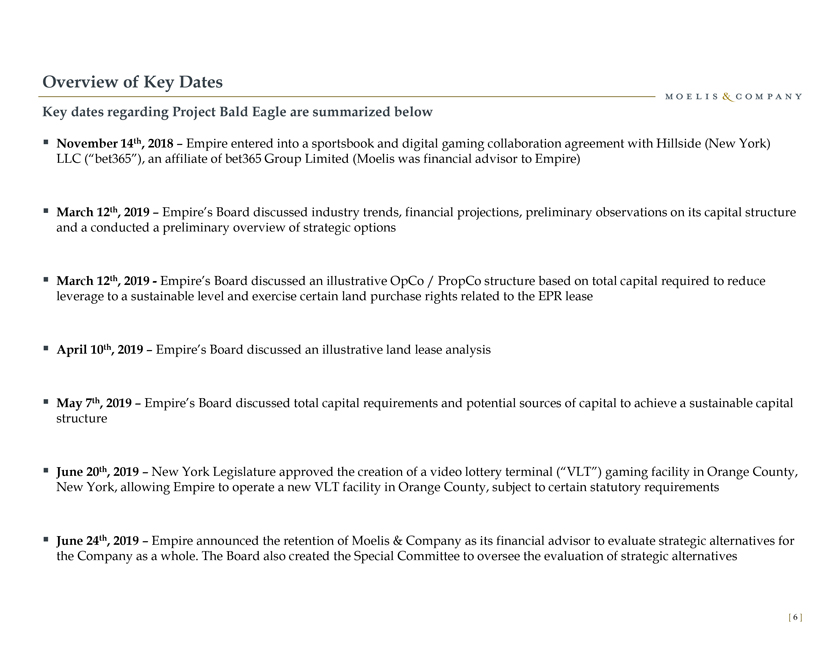 Overview of Key Dates

MOELIS & COMPANY

Key dates regarding Project Bald Eagle are summarized below

▪ November 14th, 2018 – Empire entered into a sportsbook and digital gaming collaboration agreement with Hillside (New York) LLC ("bet365"), an affiliate of bet365 Group Limited (Moelis was financial advisor to Empire)

▪ March 12th, 2019 – Empire's Board discussed industry trends, financial projections, preliminary observations on its capital structure and a conducted a preliminary overview of strategic options

▪ March 12th, 2019 - Empire's Board discussed an illustrative OpCo / PropCo structure based on total capital required to reduce leverage to a sustainable level and exercise certain land purchase rights related to the EPR lease

▪ April 10th, 2019 – Empire's Board discussed an illustrative land lease analysis

▪ May 7th, 2019 – Empire's Board discussed total capital requirements and potential sources of capital to achieve a sustainable capital structure

▪ June 20th, 2019 – New York Legislature approved the creation of a video lottery terminal ("VLT") gaming facility in Orange County, New York, allowing Empire to operate a new VLT facility in Orange County, subject to certain statutory requirements

▪ June 24th, 2019 – Empire announced the retention of Moelis & Company as its financial advisor to evaluate strategic alternatives for the Company as a whole. The Board also created the Special Committee to oversee the evaluation of strategic alternatives

[ 6 ]